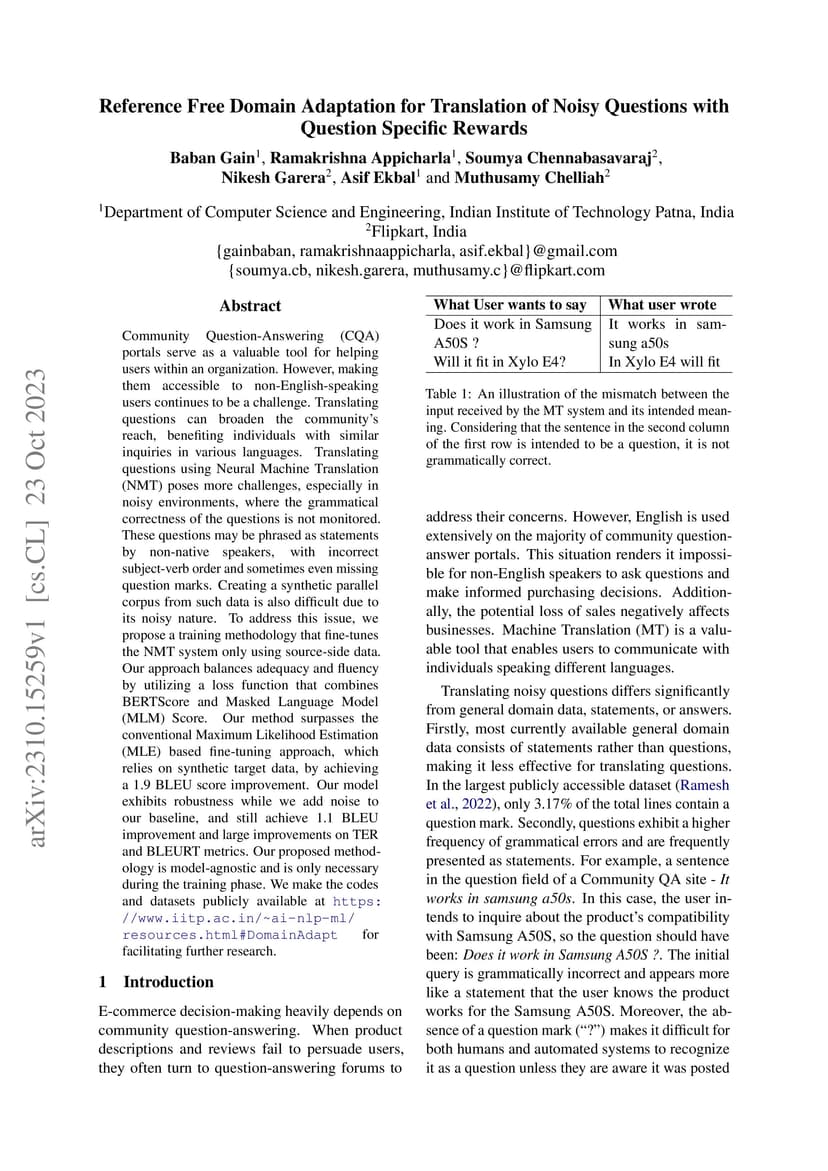 arXiv:2310.15259v1 [cs.CL] 23 Oct 2023

Reference Free Domain Adaptation for Translation of Noisy Questions with Question Specific Rewards

Baban Gain$^1$, Ramakrishna Appicharla$^1$, Soumya Chennabasavaraj$^2$, Nikesh Garera$^2$, Asif Ekbal$^1$ and Muthusamy Chelliah$^2$

$^1$Department of Computer Science and Engineering, Indian Institute of Technology Patna, India
$^2$Flipkart, India
{gainbaban, ramakrishnaappicharla, asif.ekbal}@gmail.com
{soumya.cb, nikesh.garera, muthusamy.c}@flipkart.com

Abstract

Community Question-Answering (CQA) portals serve as a valuable tool for helping users within an organization. However, making them accessible to non-English-speaking users continues to be a challenge. Translating questions can broaden the community's reach, benefiting individuals with similar inquiries in various languages. Translating questions using Neural Machine Translation (NMT) poses more challenges, especially in noisy environments, where the grammatical correctness of the questions is not monitored. These questions may be phrased as statements by non-native speakers, with incorrect subject-verb order and sometimes even missing question marks. Creating a synthetic parallel corpus from such data is also difficult due to its noisy nature. To address this issue, we propose a training methodology that fine-tunes the NMT system only using source-side data. Our approach balances adequacy and fluency by utilizing a loss function that combines BERTScore and Masked Language Model (MLM) Score. Our method surpasses the conventional Maximum Likelihood Estimation (MLE) based fine-tuning approach, which relies on synthetic target data, by achieving a 1.9 BLEU score improvement. Our model exhibits robustness while we add noise to our baseline, and still achieve 1.1 BLEU improvement and large improvements on TER and BLEURT metrics. Our proposed methodology is model-agnostic and is only necessary during the training phase. We make the codes and datasets publicly available at https://www.iitp.ac.in/~ai-nlp-ml/resources.html#DomainAdapt for facilitating further research.

1 Introduction

E-commerce decision-making heavily depends on community question-answering. When product descriptions and reviews fail to persuade users, they often turn to question-answering forums to

| What User wants to say | What user wrote |
|---|---|
| Does it work in Samsung A50S ? | It works in samsung a50s |
| Will it fit in Xylo E4? | In Xylo E4 will fit |

Table 1: An illustration of the mismatch between the input received by the MT system and its intended meaning. Considering that the sentence in the second column of the first row is intended to be a question, it is not grammatically correct.

address their concerns. However, English is used extensively on the majority of community question-answer portals. This situation renders it impossible for non-English speakers to ask questions and make informed purchasing decisions. Additionally, the potential loss of sales negatively affects businesses. Machine Translation (MT) is a valuable tool that enables users to communicate with individuals speaking different languages.

Translating noisy questions differs significantly from general domain data, statements, or answers. Firstly, most currently available general domain data consists of statements rather than questions, making it less effective for translating questions. In the largest publicly accessible dataset (Ramesh et al., 2022), only 3.17% of the total lines contain a question mark. Secondly, questions exhibit a higher frequency of grammatical errors and are frequently presented as statements. For example, a sentence in the question field of a Community QA site - It works in samsung a50s. In this case, the user intends to inquire about the product's compatibility with Samsung A50S, so the question should have been: Does it work in Samsung A50S ?. The initial query is grammatically incorrect and appears more like a statement that the user knows the product works for the Samsung A50S. Moreover, the absence of a question mark ("?") makes it difficult for both humans and automated systems to recognize it as a question unless they are aware it was posted